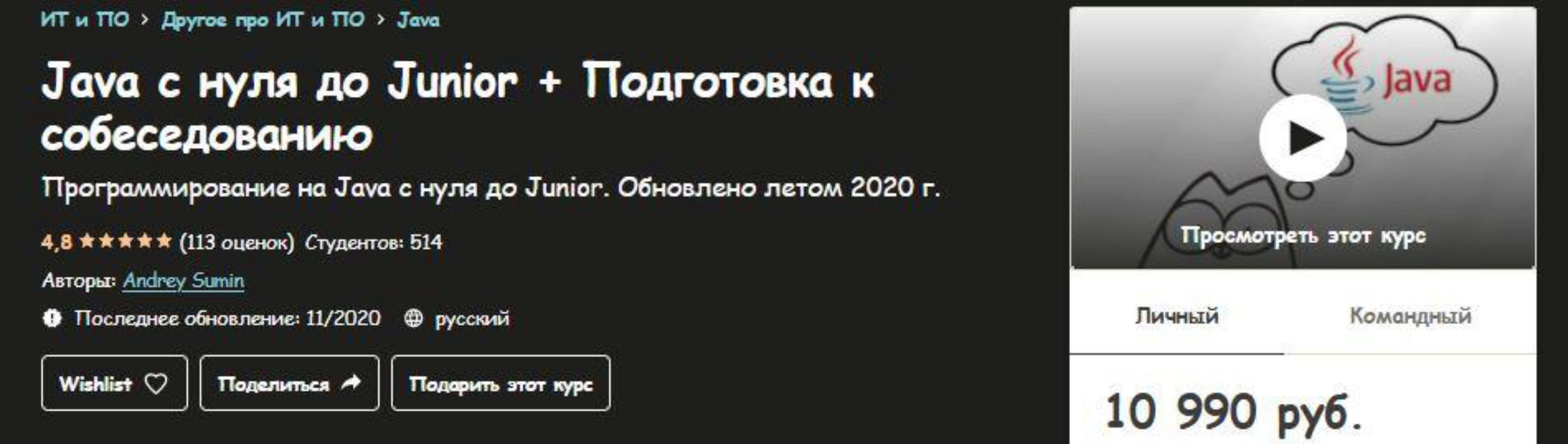 ИТ и ПО > Другое про ИТ и ПО > Java

Java с нуля до Junior + Подготовка к собеседованию

Программирование на Java с нуля до Junior. Обновлено летом 2020 г.

4,8 ★★★★★ (113 оценок) Студентов: 514

Авторы: Andrey Sumin

Последнее обновление: 11/2020 русский

Wishlist

Поделиться

Подарить этот курс

Java

Просмотреть этот курс

Личный

Командный

10 990 руб.